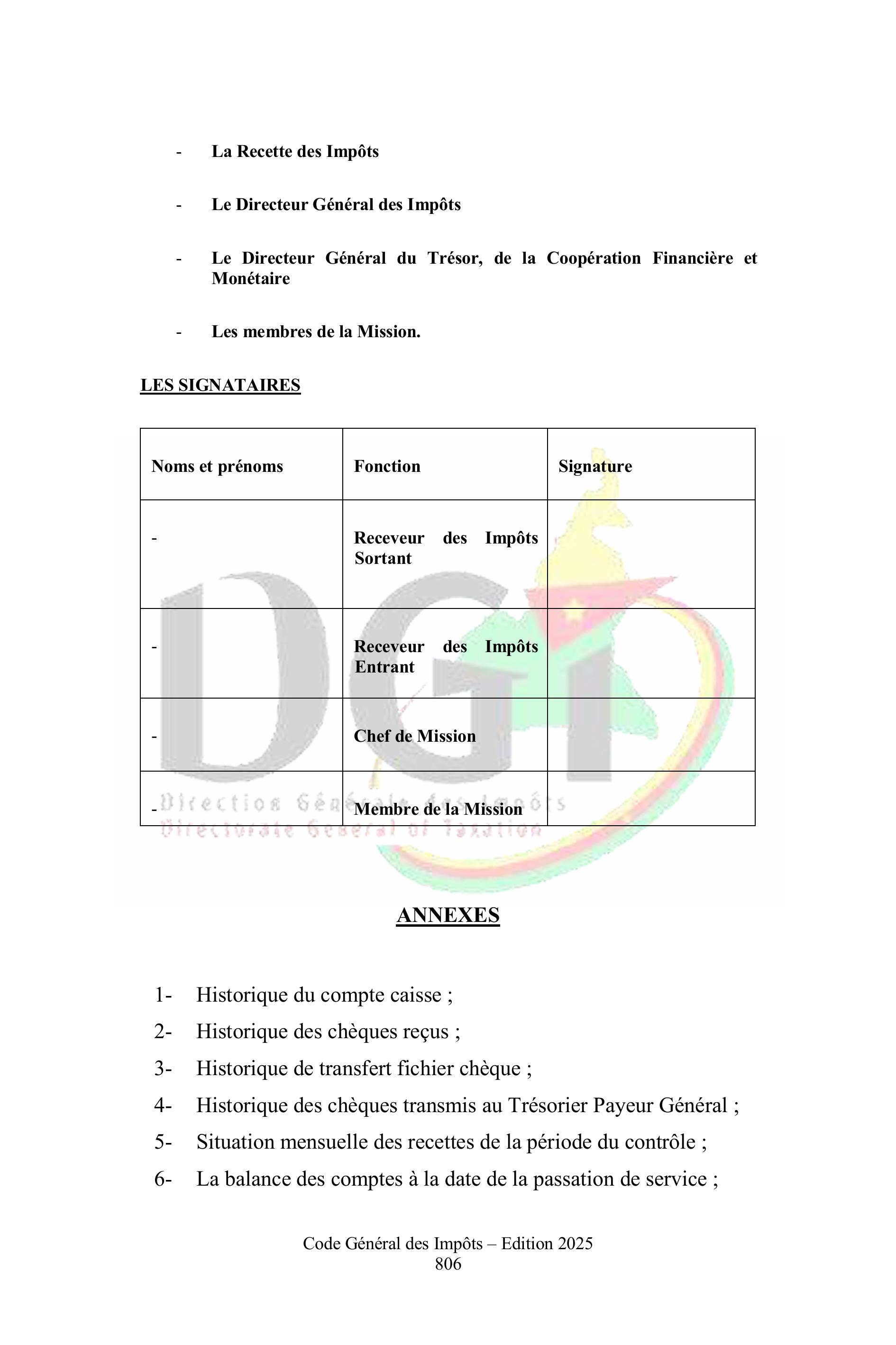 - La Recette des Impôts

- Le Directeur Général des Impôts

- Le Directeur Général du Trésor, de la Coopération Financière et Monétaire

- Les membres de la Mission.

LES SIGNATAIRES

| Noms et prénoms | Fonction | Signature |
|---|---|---|
| - | Receveur des Impôts Sortant | |
| - | Receveur des Impôts Entrant | |
| - | Chef de Mission | |
| - | Membre de la Mission | |

DGI
Direction Générale des Impôts
Directorate General of Taxation

ANNEXES

1- Historique du compte caisse ;
2- Historique des chèques reçus ;
3- Historique de transfert fichier chèque ;
4- Historique des chèques transmis au Trésorier Payeur Général ;
5- Situation mensuelle des recettes de la période du contrôle ;
6- La balance des comptes à la date de la passation de service ;

Code Général des Impôts – Edition 2025
806